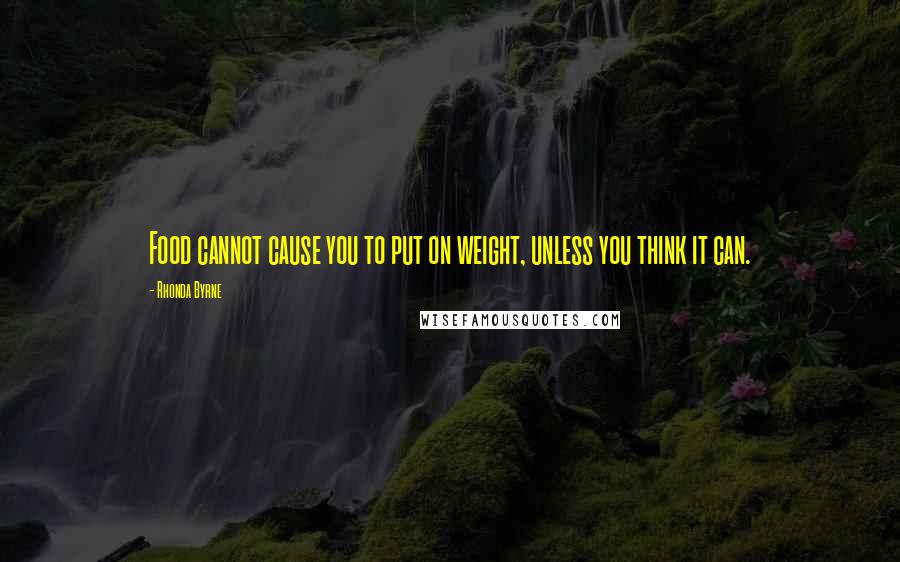 Food cannot cause you to put on weight, unless you think it can.

- Rhonda Byrne

WISEFAMOUSQUOTES.COM